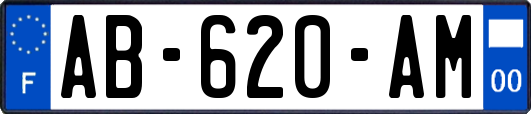 F
AB-620-AM
00